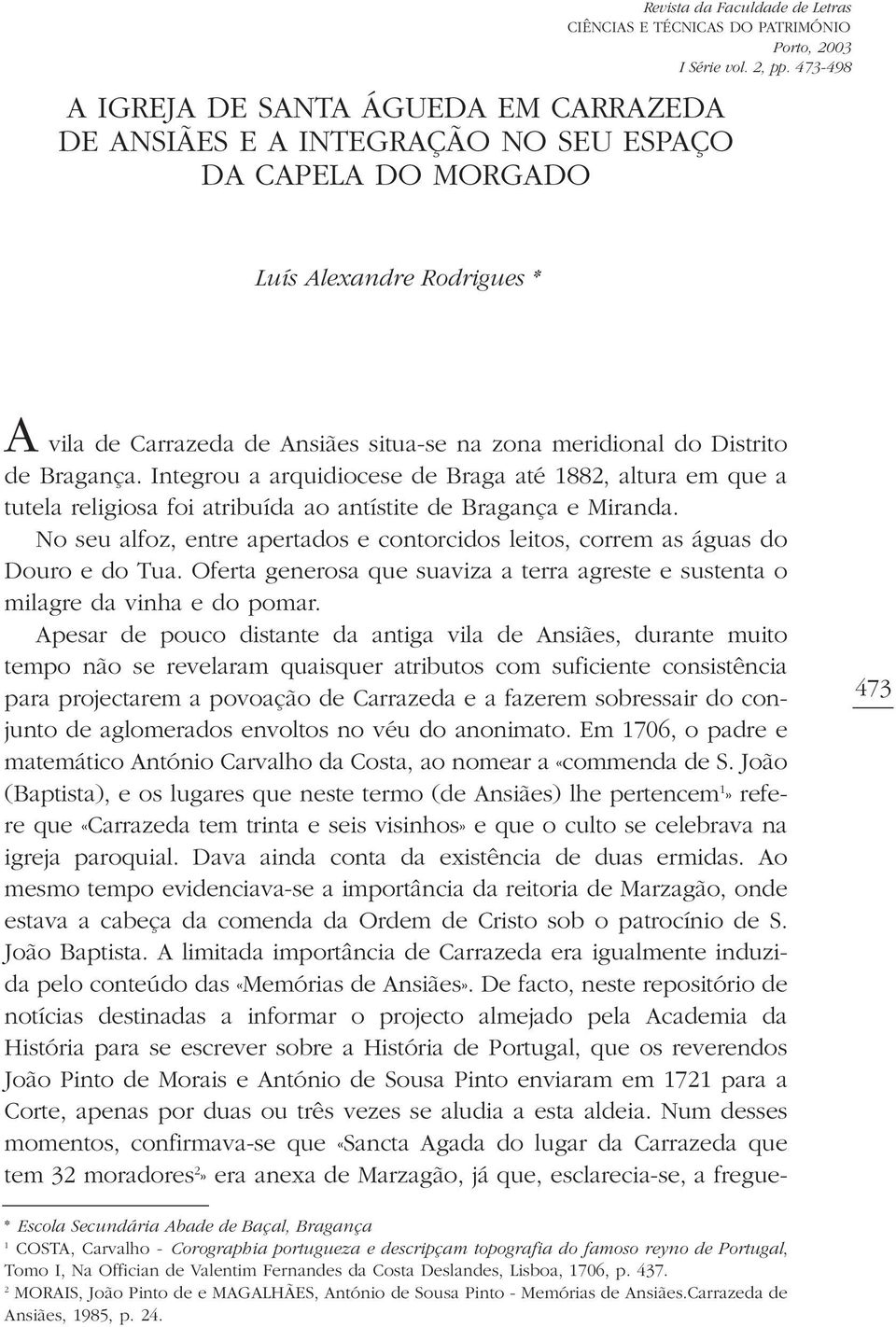 Revista da Faculdade de Letras
CIÊNCIAS E TÉCNICAS DO PATRIMÓNIO
Porto, 2003
I Série vol. 2, pp. 473-498

A IGREJA DE SANTA ÁGUEDA EM CARRAZEDA DE ANSIÃES E A INTEGRAÇÃO NO SEU ESPAÇO DA CAPELA DO MORGADO

Luís Alexandre Rodrigues *

A vila de Carrazeda de Ansiães situa-se na zona meridional do Distrito de Bragança. Integrou a arquidiocese de Braga até 1882, altura em que a tutela religiosa foi atribuída ao antístite de Bragança e Miranda.

No seu alfoz, entre apertados e contorcidos leitos, correm as águas do Douro e do Tua. Oferta generosa que suaviza a terra agreste e sustenta o milagre da vinha e do pomar.

Apesar de pouco distante da antiga vila de Ansiães, durante muito tempo não se revelaram quaisquer atributos com suficiente consistência para projectarem a povoação de Carrazeda e a fazerem sobressair do conjunto de aglomerados envoltos no véu do anonimato. Em 1706, o padre e matemático António Carvalho da Costa, ao nomear a «commenda de S. João (Baptista), e os lugares que neste termo (de Ansiães) lhe pertencem$^1$» refere que «Carrazeda tem trinta e seis visinhos» e que o culto se celebrava na igreja paroquial. Dava ainda conta da existência de duas ermidas. Ao mesmo tempo evidenciava-se a importância da reitoria de Marzagão, onde estava a cabeça da comenda da Ordem de Cristo sob o patrocínio de S. João Baptista. A limitada importância de Carrazeda era igualmente induzida pelo conteúdo das «Memórias de Ansiães». De facto, neste repositório de notícias destinadas a informar o projecto almejado pela Academia da História para se escrever sobre a História de Portugal, que os reverendos João Pinto de Morais e António de Sousa Pinto enviaram em 1721 para a Corte, apenas por duas ou três vezes se aludia a esta aldeia. Num desses momentos, confirmava-se que «Sancta Agada do lugar da Carrazeda que tem 32 moradores$^2$» era anexa de Marzagão, já que, esclarecia-se, a fregue-

473

* Escola Secundária Abade de Baçal, Bragança
$^1$ COSTA, Carvalho - Corographia portugueza e descripçam topografia do famoso reyno de Portugal, Tomo I, Na Offician de Valentim Fernandes da Costa Deslandes, Lisboa, 1706, p. 437.
$^2$ MORAIS, João Pinto de e MAGALHÃES, António de Sousa Pinto - Memórias de Ansiães.Carrazeda de Ansiães, 1985, p. 24.